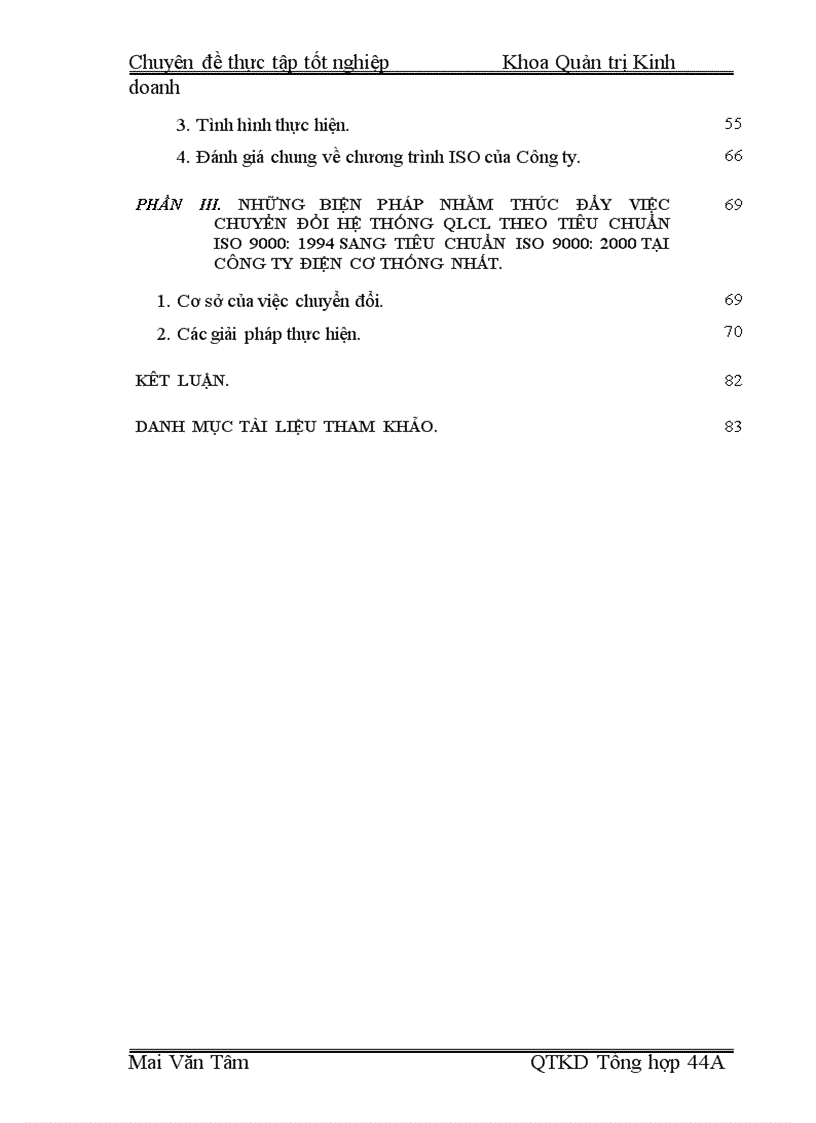 Chuyên đề thực tập tốt nghiệp Khoa Quản trị Kinh doanh

3. Tình hình thực hiện. 55

4. Đánh giá chung về chương trình ISO của Công ty. 66

PHẦN III. NHỮNG BIỆN PHÁP NHẰM THÚC ĐẨY VIỆC CHUYỂN ĐỔI HỆ THỐNG QLCL THEO TIÊU CHUẨN ISO 9000: 1994 SANG TIÊU CHUẨN ISO 9000: 2000 TẠI CÔNG TY ĐIỆN CƠ THỐNG NHẤT. 69

1. Cơ sở của việc chuyển đổi. 69

2. Các giải pháp thực hiện. 70

KẾT LUẬN. 82

DANH MỤC TÀI LIỆU THAM KHẢO. 83

Mai Văn Tâm QTKD Tổng hợp 44A